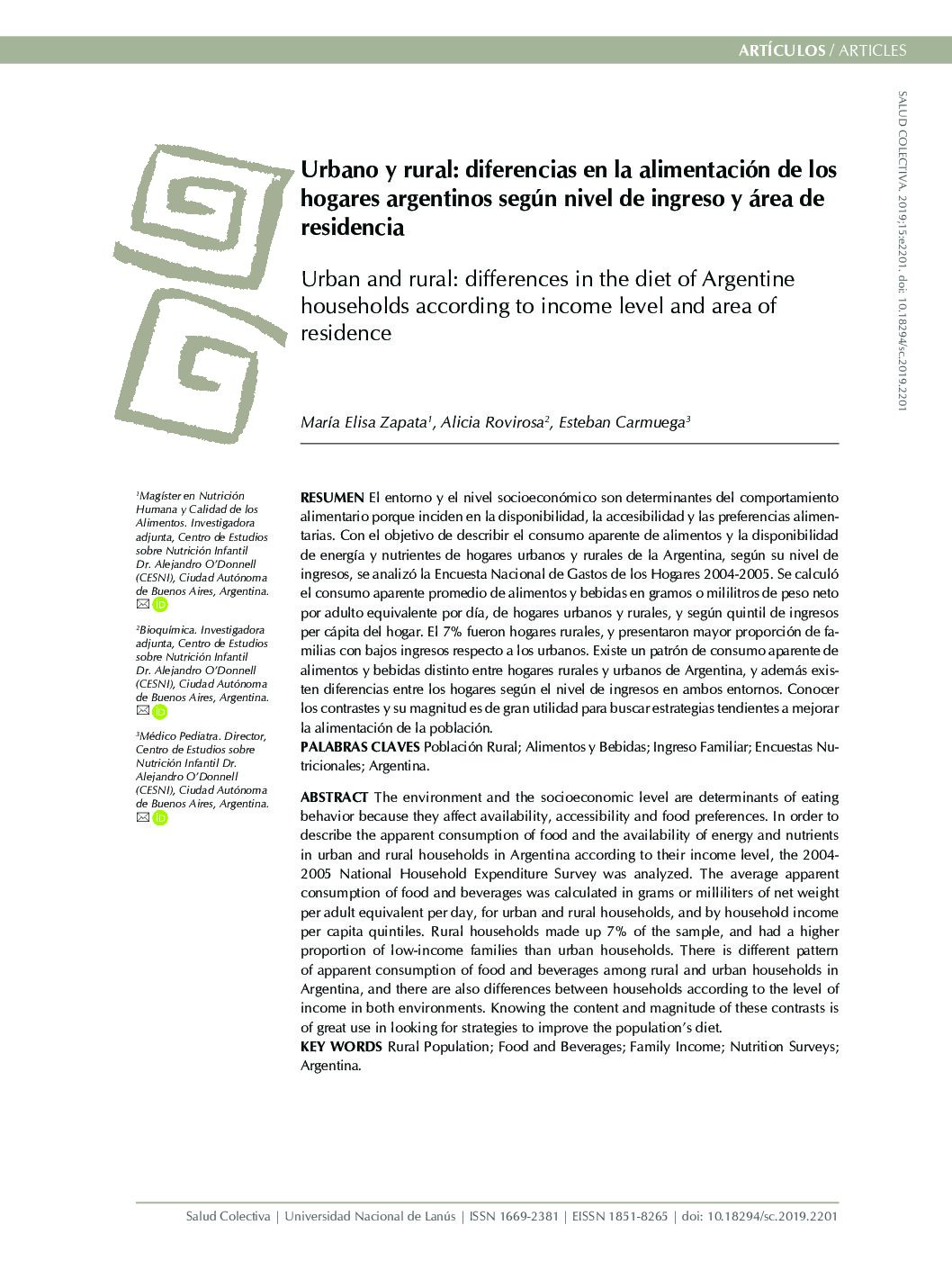 ARTÍCULOS / ARTICLES

SALUD COLECTIVA. 2019;15:e2201. doi: 10.18294/sc.2019.2201

Urbano y rural: diferencias en la alimentación de los hogares argentinos según nivel de ingreso y área de residencia

Urban and rural: differences in the diet of Argentine households according to income level and area of residence

María Elisa Zapata$^1$, Alicia Rovirosa$^2$, Esteban Carmuega$^3$

$^1$Magíster en Nutrición Humana y Calidad de los Alimentos. Investigadora adjunta, Centro de Estudios sobre Nutrición Infantil Dr. Alejandro O'Donnell (CESNI), Ciudad Autónoma de Buenos Aires, Argentina.

$^2$Bioquímica. Investigadora adjunta, Centro de Estudios sobre Nutrición Infantil Dr. Alejandro O'Donnell (CESNI), Ciudad Autónoma de Buenos Aires, Argentina.

$^3$Médico Pediatra. Director, Centro de Estudios sobre Nutrición Infantil Dr. Alejandro O'Donnell (CESNI), Ciudad Autónoma de Buenos Aires, Argentina.

RESUMEN El entorno y el nivel socioeconómico son determinantes del comportamiento alimentario porque inciden en la disponibilidad, la accesibilidad y las preferencias alimentarias. Con el objetivo de describir el consumo aparente de alimentos y la disponibilidad de energía y nutrientes de hogares urbanos y rurales de la Argentina, según su nivel de ingresos, se analizó la Encuesta Nacional de Gastos de los Hogares 2004-2005. Se calculó el consumo aparente promedio de alimentos y bebidas en gramos o mililitros de peso neto por adulto equivalente por día, de hogares urbanos y rurales, y según quintil de ingresos per cápita del hogar. El 7% fueron hogares rurales, y presentaron mayor proporción de familias con bajos ingresos respecto a los urbanos. Existe un patrón de consumo aparente de alimentos y bebidas distinto entre hogares rurales y urbanos de Argentina, y además existen diferencias entre los hogares según el nivel de ingresos en ambos entornos. Conocer los contrastes y su magnitud es de gran utilidad para buscar estrategias tendientes a mejorar la alimentación de la población.
PALABRAS CLAVES Población Rural; Alimentos y Bebidas; Ingreso Familiar; Encuestas Nutricionales; Argentina.

ABSTRACT The environment and the socioeconomic level are determinants of eating behavior because they affect availability, accessibility and food preferences. In order to describe the apparent consumption of food and the availability of energy and nutrients in urban and rural households in Argentina according to their income level, the 2004-2005 National Household Expenditure Survey was analyzed. The average apparent consumption of food and beverages was calculated in grams or milliliters of net weight per adult equivalent per day, for urban and rural households, and by household income per capita quintiles. Rural households made up 7% of the sample, and had a higher proportion of low-income families than urban households. There is different pattern of apparent consumption of food and beverages among rural and urban households in Argentina, and there are also differences between households according to the level of income in both environments. Knowing the content and magnitude of these contrasts is of great use in looking for strategies to improve the population's diet.
KEY WORDS Rural Population; Food and Beverages; Family Income; Nutrition Surveys; Argentina.

Salud Colectiva | Universidad Nacional de Lanús | ISSN 1669-2381 | EISSN 1851-8265 | doi: 10.18294/sc.2019.2201